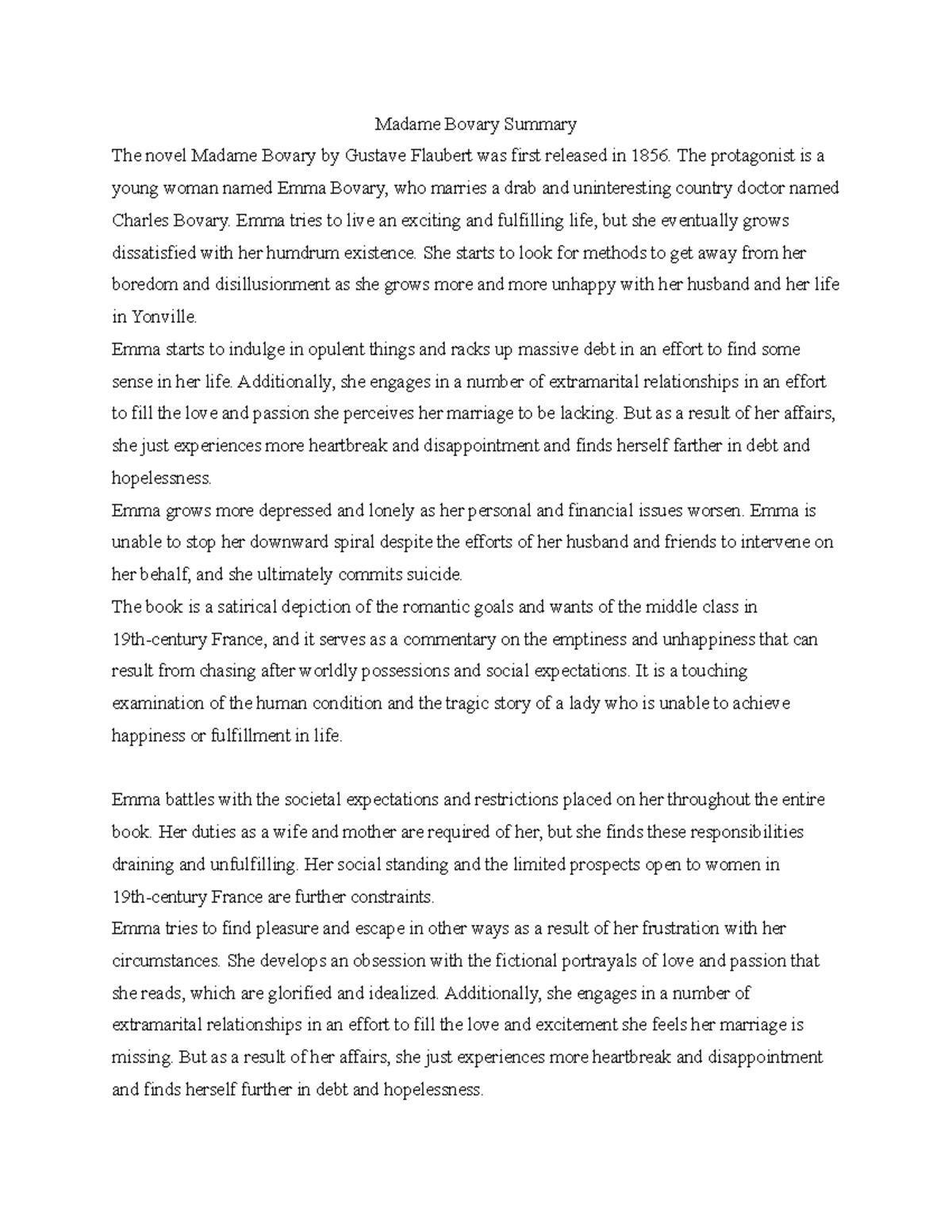 Madame Bovary Summary

The novel Madame Bovary by Gustave Flaubert was first released in 1856. The protagonist is a young woman named Emma Bovary, who marries a drab and uninteresting country doctor named Charles Bovary. Emma tries to live an exciting and fulfilling life, but she eventually grows dissatisfied with her humdrum existence. She starts to look for methods to get away from her boredom and disillusionment as she grows more and more unhappy with her husband and her life in Yonville.

Emma starts to indulge in opulent things and racks up massive debt in an effort to find some sense in her life. Additionally, she engages in a number of extramarital relationships in an effort to fill the love and passion she perceives her marriage to be lacking. But as a result of her affairs, she just experiences more heartbreak and disappointment and finds herself farther in debt and hopelessness.

Emma grows more depressed and lonely as her personal and financial issues worsen. Emma is unable to stop her downward spiral despite the efforts of her husband and friends to intervene on her behalf, and she ultimately commits suicide.

The book is a satirical depiction of the romantic goals and wants of the middle class in 19th-century France, and it serves as a commentary on the emptiness and unhappiness that can result from chasing after worldly possessions and social expectations. It is a touching examination of the human condition and the tragic story of a lady who is unable to achieve happiness or fulfillment in life.

Emma battles with the societal expectations and restrictions placed on her throughout the entire book. Her duties as a wife and mother are required of her, but she finds these responsibilities draining and unfulfilling. Her social standing and the limited prospects open to women in 19th-century France are further constraints.

Emma tries to find pleasure and escape in other ways as a result of her frustration with her circumstances. She develops an obsession with the fictional portrayals of love and passion that she reads, which are glorified and idealized. Additionally, she engages in a number of extramarital relationships in an effort to fill the love and excitement she feels her marriage is missing. But as a result of her affairs, she just experiences more heartbreak and disappointment and finds herself further in debt and hopelessness.